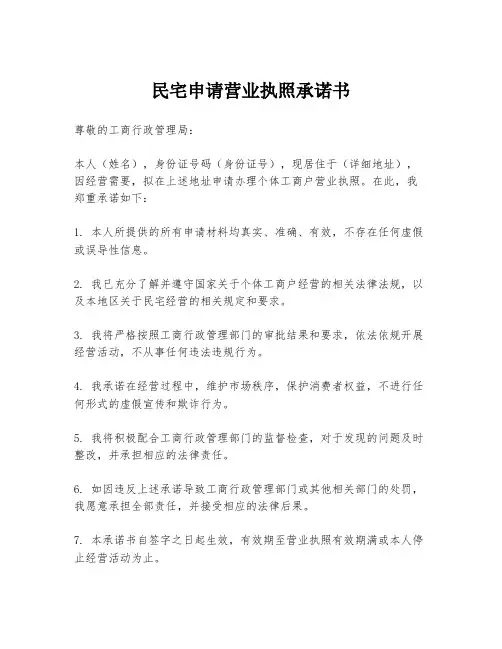 民宅申请营业执照承诺书

尊敬的工商行政管理局：

本人（姓名），身份证号码（身份证号），现居住于（详细地址），因经营需要，拟在上述地址申请办理个体工商户营业执照。在此，我郑重承诺如下：

1. 本人所提供的所有申请材料均真实、准确、有效，不存在任何虚假或误导性信息。

2. 我已充分了解并遵守国家关于个体工商户经营的相关法律法规，以及本地区关于民宅经营的相关规定和要求。

3. 我将严格按照工商行政管理部门的审批结果和要求，依法依规开展经营活动，不从事任何违法违规行为。

4. 我承诺在经营过程中，维护市场秩序，保护消费者权益，不进行任何形式的虚假宣传和欺诈行为。

5. 我将积极配合工商行政管理部门的监督检查，对于发现的问题及时整改，并承担相应的法律责任。

6. 如因违反上述承诺导致工商行政管理部门或其他相关部门的处罚，我愿意承担全部责任，并接受相应的法律后果。

7. 本承诺书自签字之日起生效，有效期至营业执照有效期满或本人停止经营活动为止。